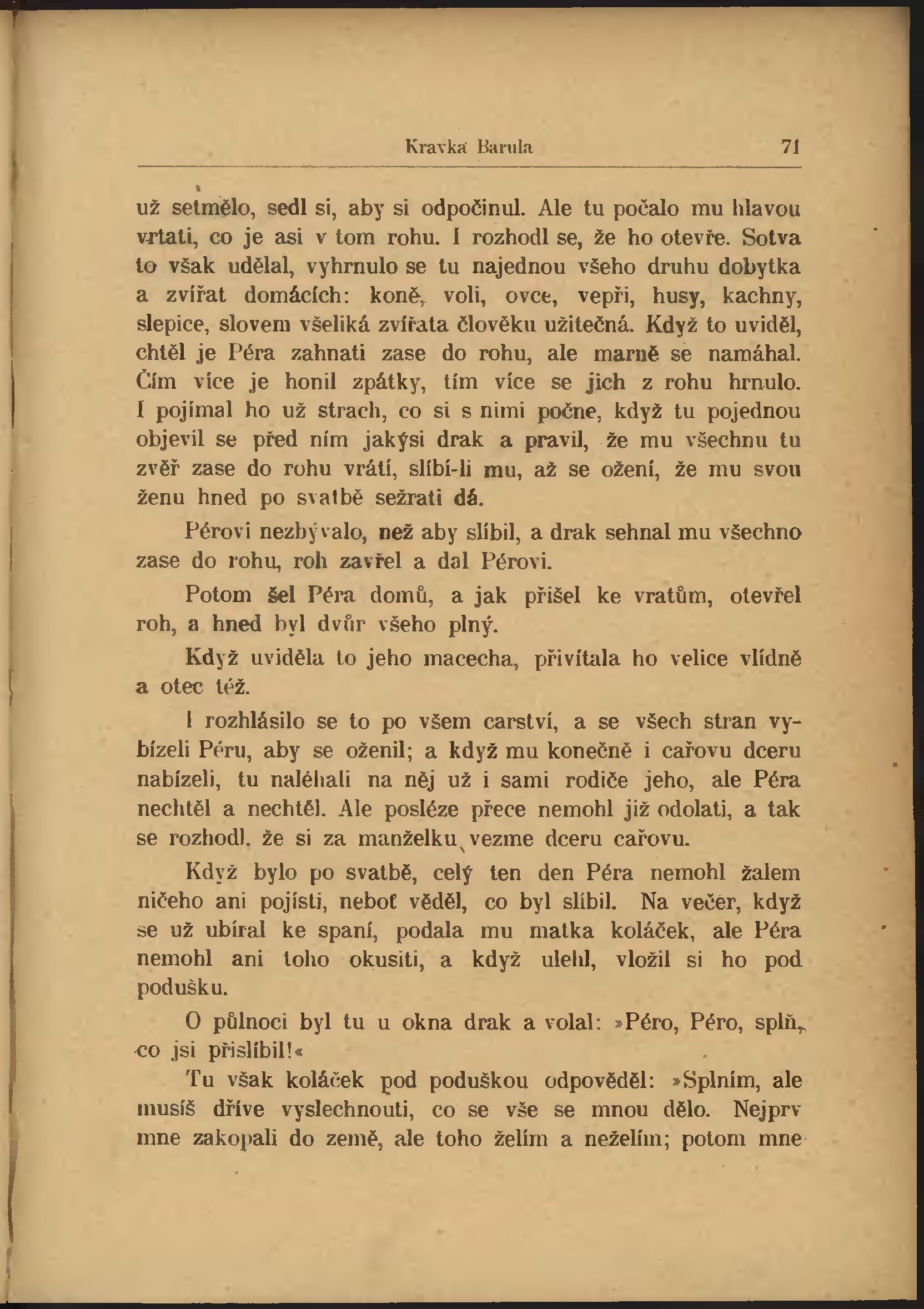 Kravka Barula 71

už setmělo, sedl si, aby si odpočinul. Ale tu počalo mu hlavou vrtati, co je asi v tom rohu. I rozhodl se, že ho otevře. Sotva to však udělal, vyhrnulo se tu najednou všeho druhu dobytka a zvířat domácích: koně, voli, ovce, vepři, husy, kachny, slepice, slovem všeliká zvířata člověku užitečná. Když to uviděl, chtěl je Péra zahnati zase do rohu, ale marně se namáhal. Čím více je honil zpátky, tím více se jich z rohu hrnulo. I pojímal ho už strach, co si s nimi počne, když tu pojednou objevil se před ním jakýsi drak a pravil, že mu všechnu tu zvěř zase do rohu vrátí, slíbí-li mu, až se ožení, že mu svou ženu hned po svatbě sežrati dá.

Pérovi nezbývalo, než aby slíbil, a drak sehnal mu všechno zase do rohu, roh zavřel a dal Pérovi.

Potom šel Péra domů, a jak přišel ke vratům, otevřel roh, a hned byl dvůr všeho plný.

Když uviděla to jeho macecha, přivítala ho velice vlídně a otec též.

I rozhlásilo se to po všem carství, a se všech stran vybízeli Péru, aby se oženil; a když mu konečně i cařovu dceru nabízeli, tu naléhali na něj už i sami rodiče jeho, ale Péra nechtěl a nechtěl. Ale posléze přece nemohl již odolati, a tak se rozhodl, že si za manželku vezme dceru cařovu.

Když bylo po svatbě, celý ten den Péra nemohl žalem ničeho ani pojísti, neboť věděl, co byl slíbil. Na večer, když se už ubíral ke spaní, podala mu matka koláček, ale Péra nemohl ani toho okusiti, a když ulehl, vložil si ho pod podušku.

O půlnoci byl tu u okna drak a volal: »Péro, Péro, splň, co jsi přislíbil!«

Tu však koláček pod poduškou odpověděl: »Splním, ale musíš dříve vyslechnouti, co se vše se mnou dělo. Nejprv mne zakopali do země, ale toho želím a neželím; potom mne